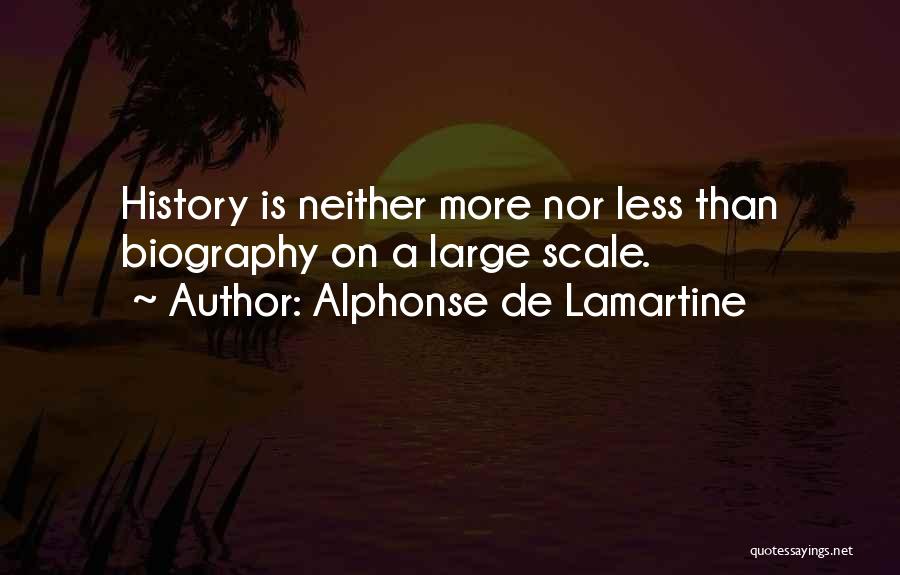 History is neither more nor less than biography on a large scale.
~ Author: Alphonse de Lamartine

quotessayings.net